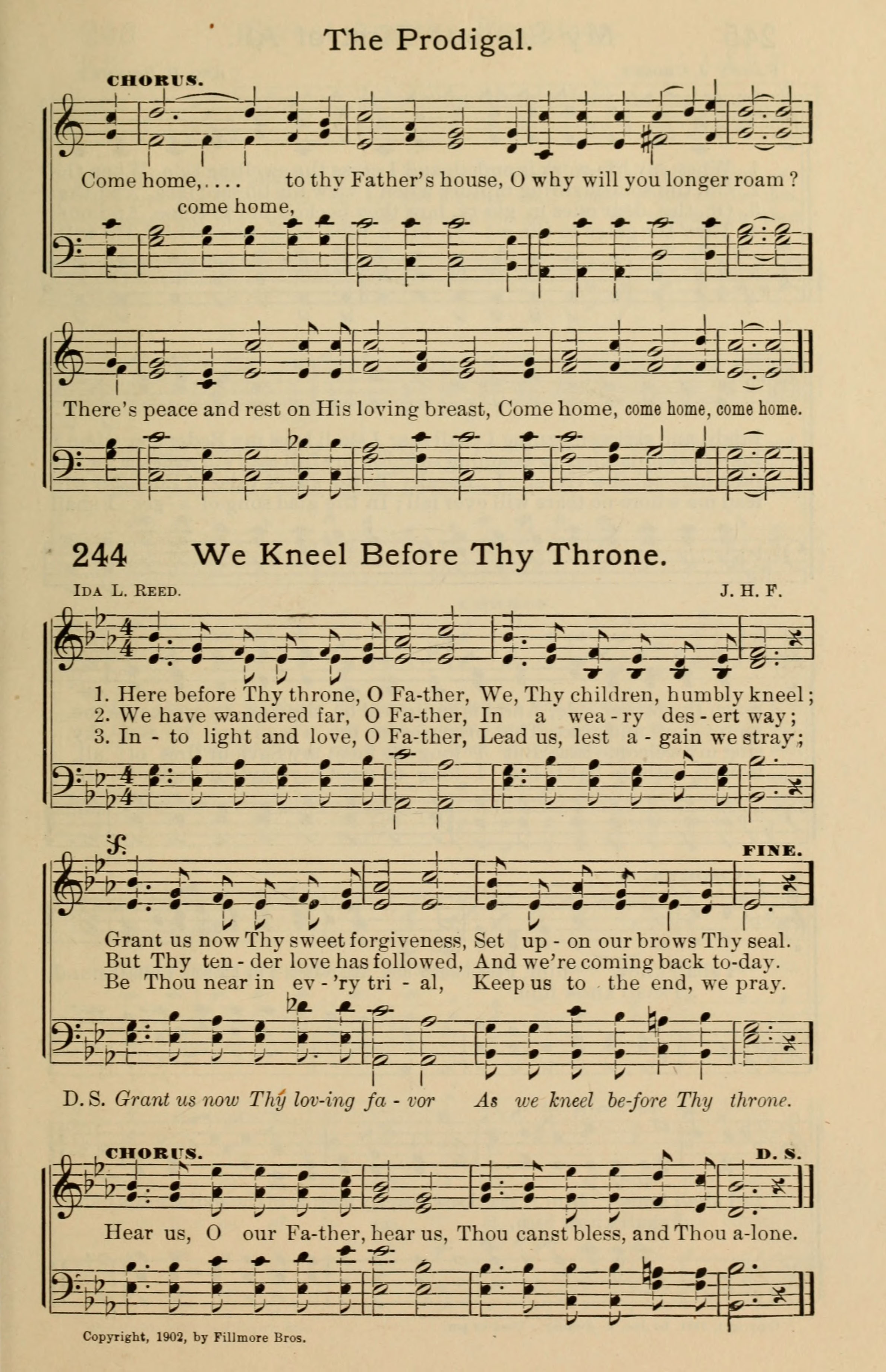 The Prodigal.

CHORUS.

Come home,.... to thy Father's house, O why will you longer roam?
come home,

There's peace and rest on His loving breast, Come home, come home, come home.

244 We Kneel Before Thy Throne.

IDA L. REED. J. H. F.

1. Here before Thy throne, O Fa-ther, We, Thy children, humbly kneel;
2. We have wandered far, O Fa-ther, In a wea-ry des-ert way;
3. In-to light and love, O Fa-ther, Lead us, lest a-gain we stray;

FINE.

Grant us now Thy sweet forgiveness, Set up-on our brows Thy seal.
But Thy ten-der love has followed, And we're coming back to-day.
Be Thou near in ev-'ry tri-al, Keep us to the end, we pray.

D. S. Grant us now Thy lov-ing fa-vor As we kneel be-fore Thy throne.

CHORUS. D. S.

Hear us, O our Fa-ther, hear us, Thou canst bless, and Thou a-lone.

Copyright, 1902, by Fillmore Bros.